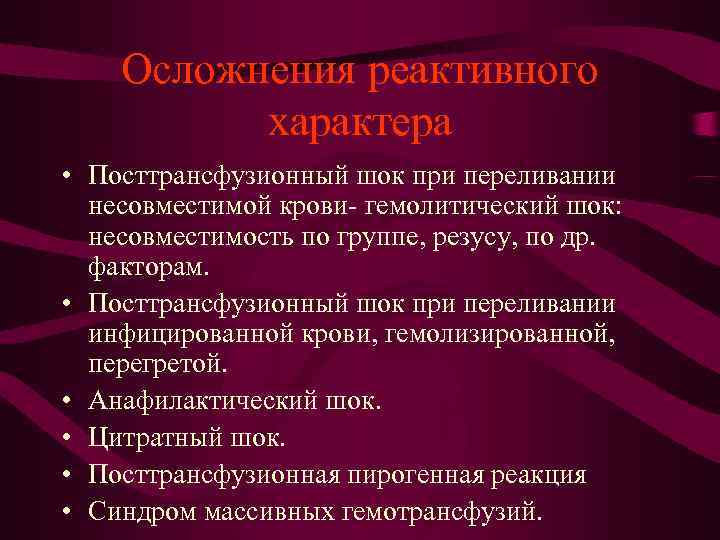 Осложнения реактивного характера

• Посттрансфузионный шок при переливании несовместимой крови- гемолитический шок: несовместимость по группе, резусу, по др. факторам.
• Посттрансфузионный шок при переливании инфицированной крови, гемолизированной, перегретой.
• Анафилактический шок.
• Цитратный шок.
• Посттрансфузионная пирогенная реакция
• Синдром массивных гемотрансфузий.